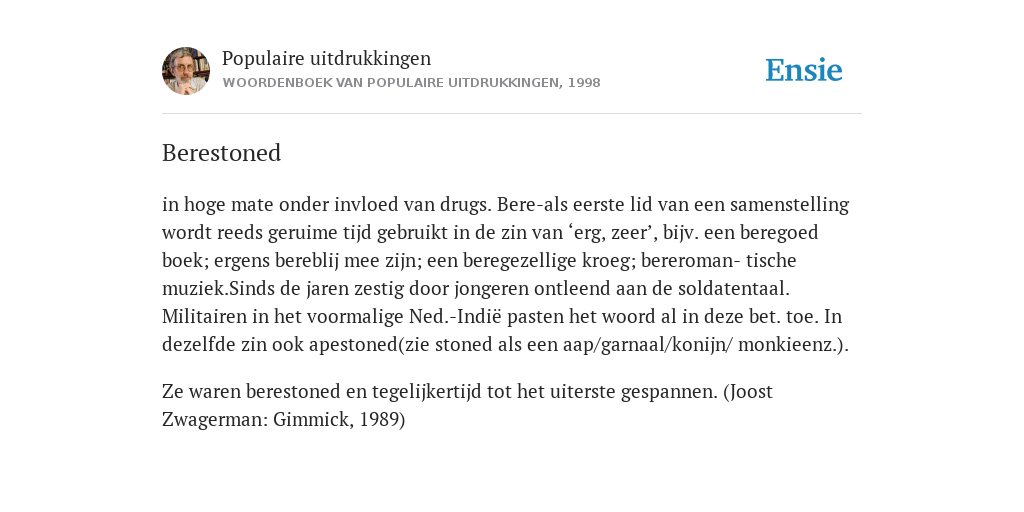 Populaire uitdrukkingen
WOORDENBOEK VAN POPULAIRE UITDRUKKINGEN, 1998

Ensie

Berestoned

in hoge mate onder invloed van drugs. Bere-als eerste lid van een samenstelling wordt reeds geruime tijd gebruikt in de zin van ‘erg, zeer’, bijv. een beregoed boek; ergens bereblij mee zijn; een beregezellige kroeg; bereroman- tische muziek.Sinds de jaren zestig door jongeren ontleend aan de soldatentaal. Militairen in het voormalige Ned.-Indië pasten het woord al in deze bet. toe. In dezelfde zin ook apestoned(zie stoned als een aap/garnaal/konijn/ monkieenz.).

Ze waren berestoned en tegelijkertijd tot het uiterste gespannen. (Joost Zwagerman: Gimmick, 1989)